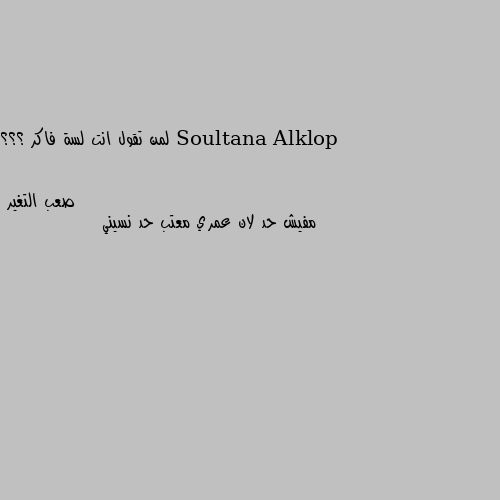 Soultana Alklop لمن تقول انت لسة فاكر ؟؟؟

صعب التغير
مفيش حد لان عمري معتب حد نسيني